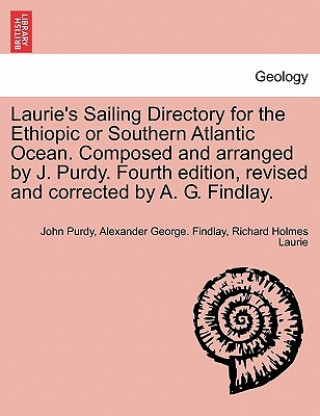 BRITISH LIBRARY

Geology

Laurie's Sailing Directory for the Ethiopic or Southern Atlantic Ocean. Composed and arranged by J. Purdy. Fourth edition, revised and corrected by A. G. Findlay.

John Purdy, Alexander George. Findlay, Richard Holmes Laurie